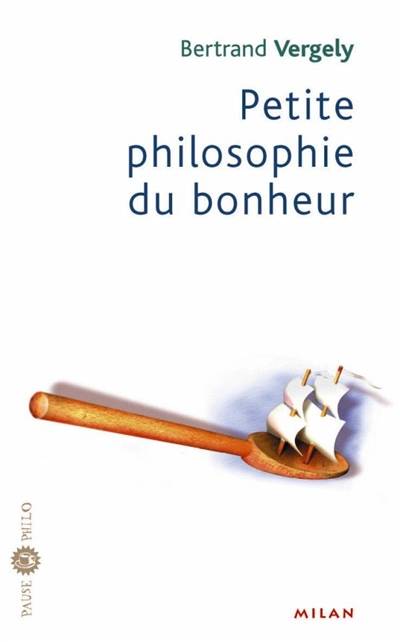 Bertrand Vergely

Petite philosophie du bonheur

PAUSE PHILO

MILAN